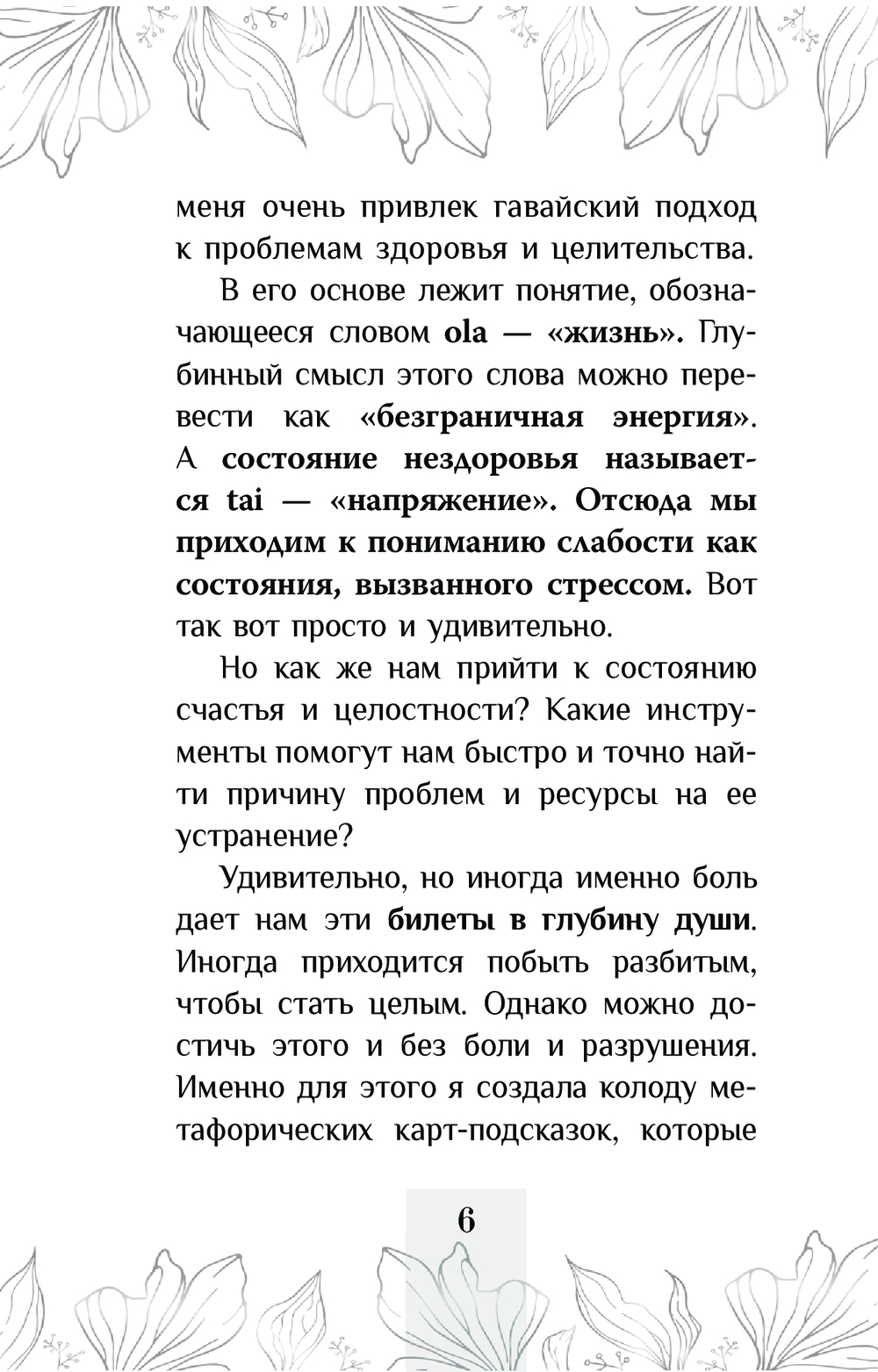 меня очень привлек гавайский подход к проблемам здоровья и целительства.

В его основе лежит понятие, обозначающееся словом ola — «жизнь». Глубинный смысл этого слова можно перевести как «безграничная энергия». А состояние нездоровья называется tai — «напряжение». Отсюда мы приходим к пониманию слабости как состояния, вызванного стрессом. Вот так вот просто и удивительно.

Но как же нам прийти к состоянию счастья и целостности? Какие инструменты помогут нам быстро и точно найти причину проблем и ресурсы на ее устранение?

Удивительно, но иногда именно боль дает нам эти билеты в глубину души. Иногда приходится побыть разбитым, чтобы стать целым. Однако можно достичь этого и без боли и разрушения. Именно для этого я создала колоду метафорических карт-подсказок, которые

6